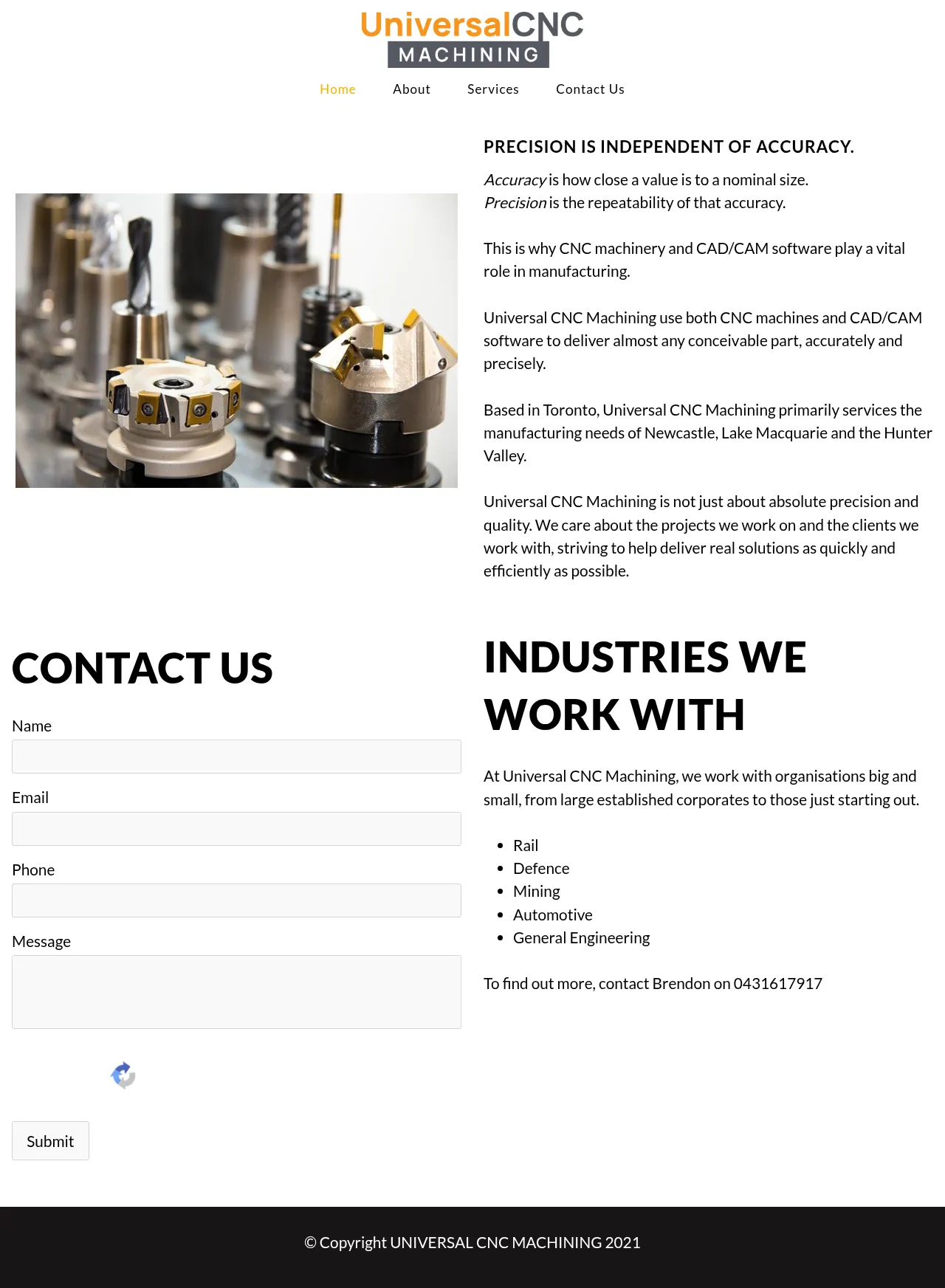 UniversalCNC
MACHINING

Home
About
Services
Contact Us

PRECISION IS INDEPENDENT OF ACCURACY.

Accuracy is how close a value is to a nominal size.
Precision is the repeatability of that accuracy.

This is why CNC machinery and CAD/CAM software play a vital role in manufacturing.

Universal CNC Machining use both CNC machines and CAD/CAM software to deliver almost any conceivable part, accurately and precisely.

Based in Toronto, Universal CNC Machining primarily services the manufacturing needs of Newcastle, Lake Macquarie and the Hunter Valley.

Universal CNC Machining is not just about absolute precision and quality. We care about the projects we work on and the clients we work with, striving to help deliver real solutions as quickly and efficiently as possible.

CONTACT US

Name

Email

Phone

Message

Submit

INDUSTRIES WE WORK WITH

At Universal CNC Machining, we work with organisations big and small, from large established corporates to those just starting out.

• Rail
• Defence
• Mining
• Automotive
• General Engineering

To find out more, contact Brendon on 0431617917

© Copyright UNIVERSAL CNC MACHINING 2021